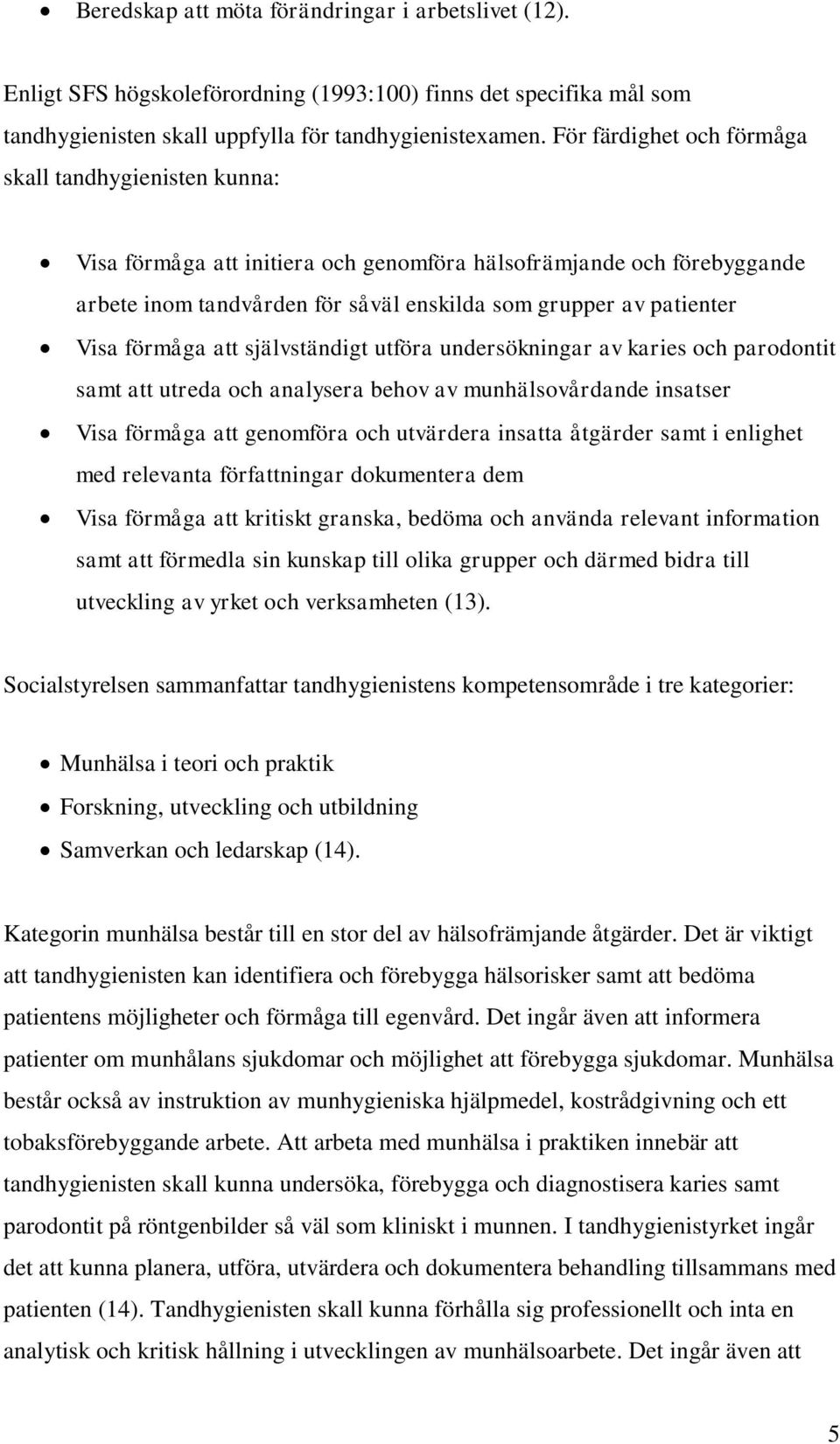 • Beredskap att möta förändringar i arbetslivet (12).

Enligt SFS högskoleförordning (1993:100) finns det specifika mål som tandhygienisten skall uppfylla för tandhygienistexamen. För färdighet och förmåga skall tandhygienisten kunna:

• Visa förmåga att initiera och genomföra hälsofrämjande och förebyggande arbete inom tandvården för såväl enskilda som grupper av patienter
• Visa förmåga att självständigt utföra undersökningar av karies och parodontit samt att utreda och analysera behov av munhälsovårdande insatser
• Visa förmåga att genomföra och utvärdera insatta åtgärder samt i enlighet med relevanta författningar dokumentera dem
• Visa förmåga att kritiskt granska, bedöma och använda relevant information samt att förmedla sin kunskap till olika grupper och därmed bidra till utveckling av yrket och verksamheten (13).

Socialstyrelsen sammanfattar tandhygienistens kompetensområde i tre kategorier:

• Munhälsa i teori och praktik
• Forskning, utveckling och utbildning
• Samverkan och ledarskap (14).

Kategorin munhälsa består till en stor del av hälsofrämjande åtgärder. Det är viktigt att tandhygienisten kan identifiera och förebygga hälsorisker samt att bedöma patientens möjligheter och förmåga till egenvård. Det ingår även att informera patienter om munhålans sjukdomar och möjlighet att förebygga sjukdomar. Munhälsa består också av instruktion av munhygieniska hjälpmedel, kostrådgivning och ett tobaksförebyggande arbete. Att arbeta med munhälsa i praktiken innebär att tandhygienisten skall kunna undersöka, förebygga och diagnostisera karies samt parodontit på röntgenbilder så väl som kliniskt i munnen. I tandhygienistyrket ingår det att kunna planera, utföra, utvärdera och dokumentera behandling tillsammans med patienten (14). Tandhygienisten skall kunna förhålla sig professionellt och inta en analytisk och kritisk hållning i utvecklingen av munhälsoarbete. Det ingår även att

5